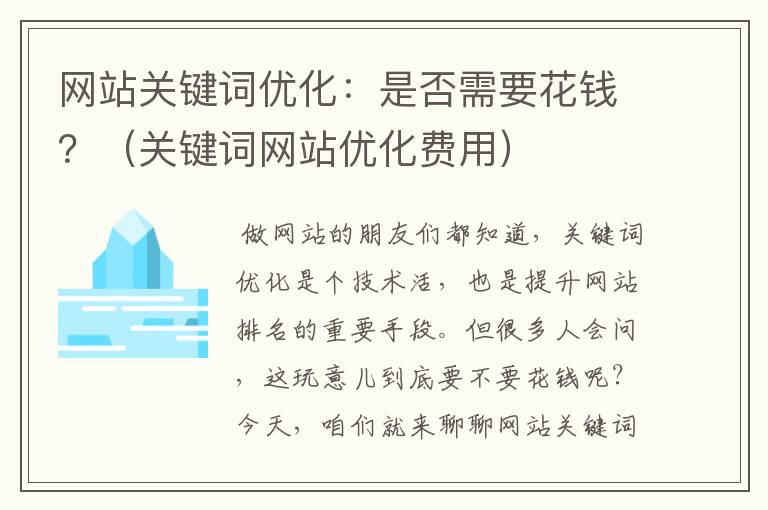 网站关键词优化：是否需要花钱？（关键词网站优化费用）

做网站的朋友们都知道，关键词优化是个技术活，也是提升网站排名的重要手段。但很多人会问，这玩意儿到底要不要花钱呢？今天，咱们就来聊聊网站关键词